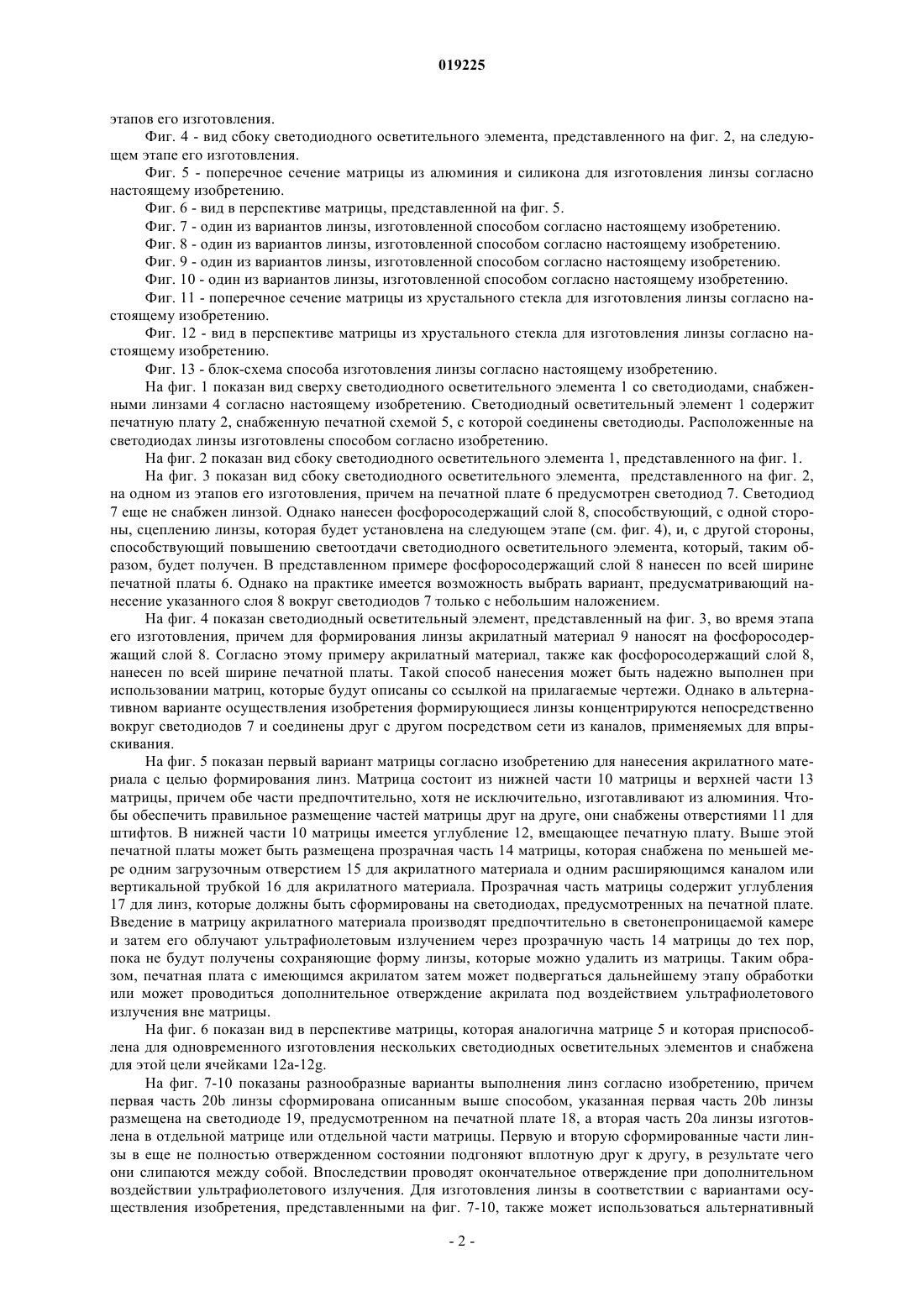 019225

этапов его изготовления.

Фиг. 4 - вид сбоку светодиодного осветительного элемента, представленного на фиг. 2, на следующем этапе его изготовления.

Фиг. 5 - поперечное сечение матрицы из алюминия и силикона для изготовления линзы согласно настоящему изобретению.

Фиг. 6 - вид в перспективе матрицы, представленной на фиг. 5.

Фиг. 7 - один из вариантов линзы, изготовленной способом согласно настоящему изобретению.

Фиг. 8 - один из вариантов линзы, изготовленной способом согласно настоящему изобретению.

Фиг. 9 - один из вариантов линзы, изготовленной способом согласно настоящему изобретению.

Фиг. 10 - один из вариантов линзы, изготовленной способом согласно настоящему изобретению.

Фиг. 11 - поперечное сечение матрицы из хрустального стекла для изготовления линзы согласно настоящему изобретению.

Фиг. 12 - вид в перспективе матрицы из хрустального стекла для изготовления линзы согласно настоящему изобретению.

Фиг. 13 - блок-схема способа изготовления линзы согласно настоящему изобретению.

На фиг. 1 показан вид сверху светодиодного осветительного элемента 1 со светодиодами, снабженными линзами 4 согласно настоящему изобретению. Светодиодный осветительный элемент 1 содержит печатную плату 2, снабженную печатной схемой 5, с которой соединены светодиоды. Расположенные на светодиодах линзы изготовлены способом согласно изобретению.

На фиг. 2 показан вид сбоку светодиодного осветительного элемента 1, представленного на фиг. 1.

На фиг. 3 показан вид сбоку светодиодного осветительного элемента, представленного на фиг. 2, на одном из этапов его изготовления, причем на печатной плате 6 предусмотрен светодиод 7. Светодиод 7 еще не снабжен линзой. Однако нанесен фосфоросодержащий слой 8, способствующий, с одной стороны, сцеплению линзы, которая будет установлена на следующем этапе (см. фиг. 4), и, с другой стороны, способствующий повышению светоотдачи светодиодного осветительного элемента, который, таким образом, будет получен. В представленном примере фосфоросодержащий слой 8 нанесен по всей ширине печатной платы 6. Однако на практике имеется возможность выбрать вариант, предусматривающий нанесение указанного слоя 8 вокруг светодиодов 7 только с небольшим наложением.

На фиг. 4 показан светодиодный осветительный элемент, представленный на фиг. 3, во время этапа его изготовления, причем для формирования линзы акрилатный материал 9 наносят на фосфоросодержащий слой 8. Согласно этому примеру акрилатный материал, также как фосфоросодержащий слой 8, нанесен по всей ширине печатной платы. Такой способ нанесения может быть надежно выполнен при использовании матриц, которые будут описаны со ссылкой на прилагаемые чертежи. Однако в альтернативном варианте осуществления изобретения формирующиеся линзы концентрируются непосредственно вокруг светодиодов 7 и соединены друг с другом посредством сети из каналов, применяемых для впрыскивания.

На фиг. 5 показан первый вариант матрицы согласно изобретению для нанесения акрилатного материала с целью формирования линз. Матрица состоит из нижней части 10 матрицы и верхней части 13 матрицы, причем обе части предпочтительно, хотя не исключительно, изготавливают из алюминия. Чтобы обеспечить правильное размещение частей матрицы друг на друге, они снабжены отверстиями 11 для штифтов. В нижней части 10 матрицы имеется углубление 12, вмещающее печатную плату. Выше этой печатной платы может быть размещена прозрачная часть 14 матрицы, которая снабжена по меньшей мере одним загрузочным отверстием 15 для акрилатного материала и одним расширяющимся каналом или вертикальной трубкой 16 для акрилатного материала. Прозрачная часть матрицы содержит углубления 17 для линз, которые должны быть сформированы на светодиодах, предусмотренных на печатной плате. Введение в матрицу акрилатного материала производят предпочтительно в светонепроницаемой камере и затем его облучают ультрафиолетовым излучением через прозрачную часть 14 матрицы до тех пор, пока не будут получены сохраняющие форму линзы, которые можно удалить из матрицы. Таким образом, печатная плата с имеющимся акрилатом затем может подвергаться дальнейшему этапу обработки или может проводиться дополнительное отверждение акрилата под воздействием ультрафиолетового излучения вне матрицы.

На фиг. 6 показан вид в перспективе матрицы, которая аналогична матрице 5 и которая приспособлена для одновременного изготовления нескольких светодиодных осветительных элементов и снабжена для этой цели ячейками 12a-12g.

На фиг. 7-10 показаны разнообразные варианты выполнения линз согласно изобретению, причем первая часть 20b линзы сформирована описанным выше способом, указанная первая часть 20b линзы размещена на светодиоде 19, предусмотренном на печатной плате 18, а вторая часть 20a линзы изготовлена в отдельной матрице или отдельной части матрицы. Первую и вторую сформированные части линзы в еще не полностью отвержденном состоянии подгоняют вплотную друг к другу, в результате чего они слипаются между собой. Впоследствии проводят окончательное отверждение при дополнительном воздействии ультрафиолетового излучения. Для изготовления линзы в соответствии с вариантами осуществления изобретения, представленными на фиг. 7-10, также может использоваться альтернативный

- 2 -